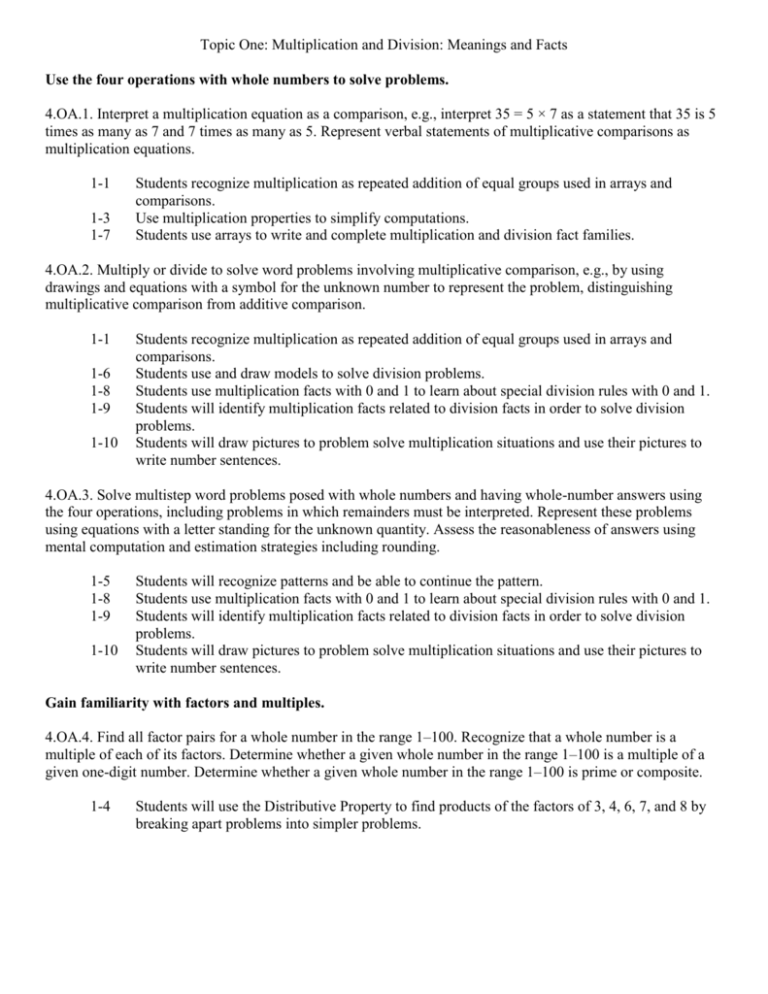 Topic One: Multiplication and Division: Meanings and Facts

Use the four operations with whole numbers to solve problems.

4.OA.1. Interpret a multiplication equation as a comparison, e.g., interpret $35 = 5 \times 7$ as a statement that 35 is 5 times as many as 7 and 7 times as many as 5. Represent verbal statements of multiplicative comparisons as multiplication equations.

1-1 Students recognize multiplication as repeated addition of equal groups used in arrays and comparisons.
1-3 Use multiplication properties to simplify computations.
1-7 Students use arrays to write and complete multiplication and division fact families.

4.OA.2. Multiply or divide to solve word problems involving multiplicative comparison, e.g., by using drawings and equations with a symbol for the unknown number to represent the problem, distinguishing multiplicative comparison from additive comparison.

1-1 Students recognize multiplication as repeated addition of equal groups used in arrays and comparisons.
1-6 Students use and draw models to solve division problems.
1-8 Students use multiplication facts with 0 and 1 to learn about special division rules with 0 and 1.
1-9 Students will identify multiplication facts related to division facts in order to solve division problems.
1-10 Students will draw pictures to problem solve multiplication situations and use their pictures to write number sentences.

4.OA.3. Solve multistep word problems posed with whole numbers and having whole-number answers using the four operations, including problems in which remainders must be interpreted. Represent these problems using equations with a letter standing for the unknown quantity. Assess the reasonableness of answers using mental computation and estimation strategies including rounding.

1-5 Students will recognize patterns and be able to continue the pattern.
1-8 Students use multiplication facts with 0 and 1 to learn about special division rules with 0 and 1.
1-9 Students will identify multiplication facts related to division facts in order to solve division problems.
1-10 Students will draw pictures to problem solve multiplication situations and use their pictures to write number sentences.

Gain familiarity with factors and multiples.

4.OA.4. Find all factor pairs for a whole number in the range 1–100. Recognize that a whole number is a multiple of each of its factors. Determine whether a given whole number in the range 1–100 is a multiple of a given one-digit number. Determine whether a given whole number in the range 1–100 is prime or composite.

1-4 Students will use the Distributive Property to find products of the factors of 3, 4, 6, 7, and 8 by breaking apart problems into simpler problems.